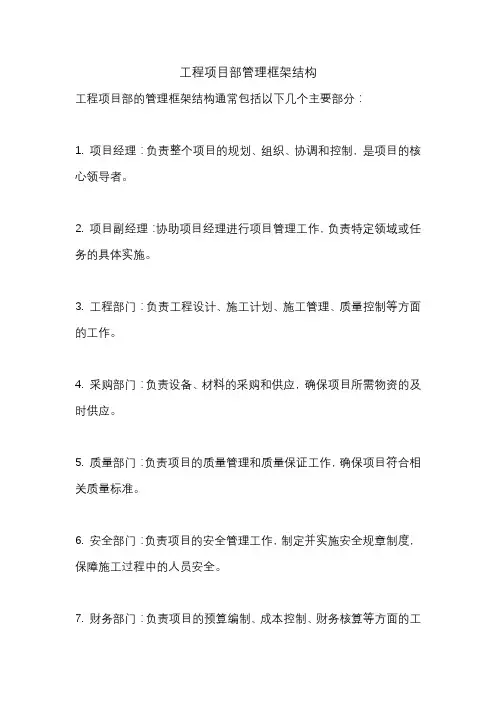 工程项目部管理框架结构

工程项目部的管理框架结构通常包括以下几个主要部分：

1. 项目经理：负责整个项目的规划、组织、协调和控制，是项目的核心领导者。

2. 项目副经理：协助项目经理进行项目管理工作，负责特定领域或任务的具体实施。

3. 工程部门：负责工程设计、施工计划、施工管理、质量控制等方面的工作。

4. 采购部门：负责设备、材料的采购和供应，确保项目所需物资的及时供应。

5. 质量部门：负责项目的质量管理和质量保证工作，确保项目符合相关质量标准。

6. 安全部门：负责项目的安全管理工作，制定并实施安全规章制度，保障施工过程中的人员安全。

7. 财务部门：负责项目的预算编制、成本控制、财务核算等方面的工